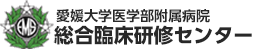 EMS
愛媛大学医学部附属病院
総合臨床研修センター